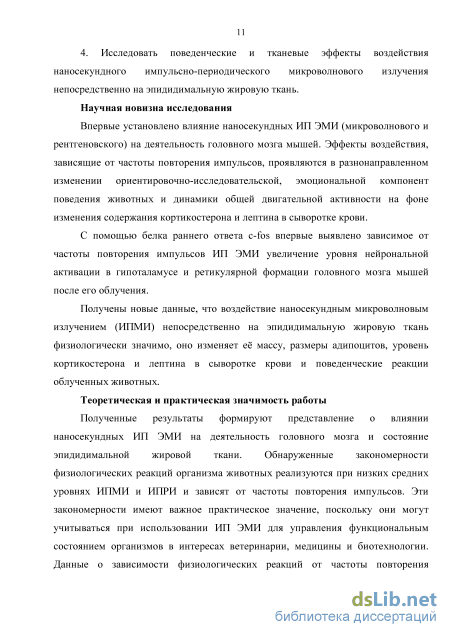 11

4. Исследовать поведенческие и тканевые эффекты воздействия наносекундного импульсно-периодического микроволнового излучения непосредственно на эпидидимальную жировую ткань.

Научная новизна исследования

Впервые установлено влияние наносекундных ИП ЭМИ (микроволнового и рентгеновского) на деятельность головного мозга мышей. Эффекты воздействия, зависящие от частоты повторения импульсов, проявляются в разнонаправленном изменении ориентировочно-исследовательской, эмоциональной компонент поведения животных и динамики общей двигательной активности на фоне изменения содержания кортикостерона и лептина в сыворотке крови.

С помощью белка раннего ответа c-fos впервые выявлено зависимое от частоты повторения импульсов ИП ЭМИ увеличение уровня нейрональной активации в гипоталамусе и ретикулярной формации головного мозга мышей после его облучения.

Получены новые данные, что воздействие наносекундным микроволновым излучением (ИПМИ) непосредственно на эпидидимальную жировую ткань физиологически значимо, оно изменяет её массу, размеры адипоцитов, уровень кортикостерона и лептина в сыворотке крови и поведенческие реакции облученных животных.

Теоретическая и практическая значимость работы

Полученные результаты формируют представление о влиянии наносекундных ИП ЭМИ на деятельность головного мозга и состояние эпидидимальной жировой ткани. Обнаруженные закономерности физиологических реакций организма животных реализуются при низких средних уровнях ИПМИ и ИПРИ и зависят от частоты повторения импульсов. Эти закономерности имеют важное практическое значение, поскольку они могут учитываться при использовании ИП ЭМИ для управления функциональным состоянием организмов в интересах ветеринарии, медицины и биотехнологии. Данные о зависимости физиологических реакций от частоты повторения

dsLib.net
библиотека диссертаций